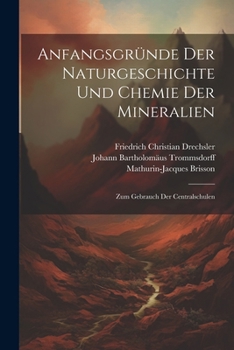 Anfangsgründe Der Naturgeschichte Und Chemie Der Mineralien

Friedrich Christian Drechsler
Johann Bartholomäus Trommsdorff
Mathurin-Jacques Brisson

Zum Gebrauch Der Centralschulen